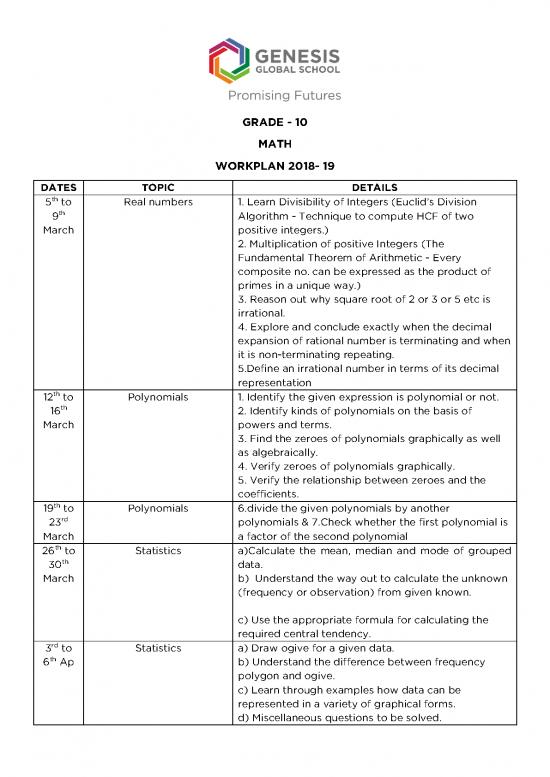 GENESIS
GLOBAL SCHOOL
Promising Futures

GRADE - 10

MATH

WORKPLAN 2018- 19

| DATES | TOPIC | DETAILS |
|---|---|---|
| 5$^{th}$ to 9$^{th}$ March | Real numbers | 1. Learn Divisibility of Integers (Euclid's Division Algorithm - Technique to compute HCF of two positive integers.) 2. Multiplication of positive Integers (The Fundamental Theorem of Arithmetic - Every composite no. can be expressed as the product of primes in a unique way.) 3. Reason out why square root of 2 or 3 or 5 etc is irrational. 4. Explore and conclude exactly when the decimal expansion of rational number is terminating and when it is non-terminating repeating. 5.Define an irrational number in terms of its decimal representation |
| 12$^{th}$ to 16$^{th}$ March | Polynomials | 1. Identify the given expression is polynomial or not. 2. Identify kinds of polynomials on the basis of powers and terms. 3. Find the zeroes of polynomials graphically as well as algebraically. 4. Verify zeroes of polynomials graphically. 5. Verify the relationship between zeroes and the coefficients. |
| 19$^{th}$ to 23$^{rd}$ March | Polynomials | 6.divide the given polynomials by another polynomials & 7.Check whether the first polynomial is a factor of the second polynomial |
| 26$^{th}$ to 30$^{th}$ March | Statistics | a)Calculate the mean, median and mode of grouped data. b) Understand the way out to calculate the unknown (frequency or observation) from given known. c) Use the appropriate formula for calculating the required central tendency. |
| 3$^{rd}$ to 6$^{th}$ Ap | Statistics | a) Draw ogive for a given data. b) Understand the difference between frequency polygon and ogive. c) Learn through examples how data can be represented in a variety of graphical forms. d) Miscellaneous questions to be solved. |